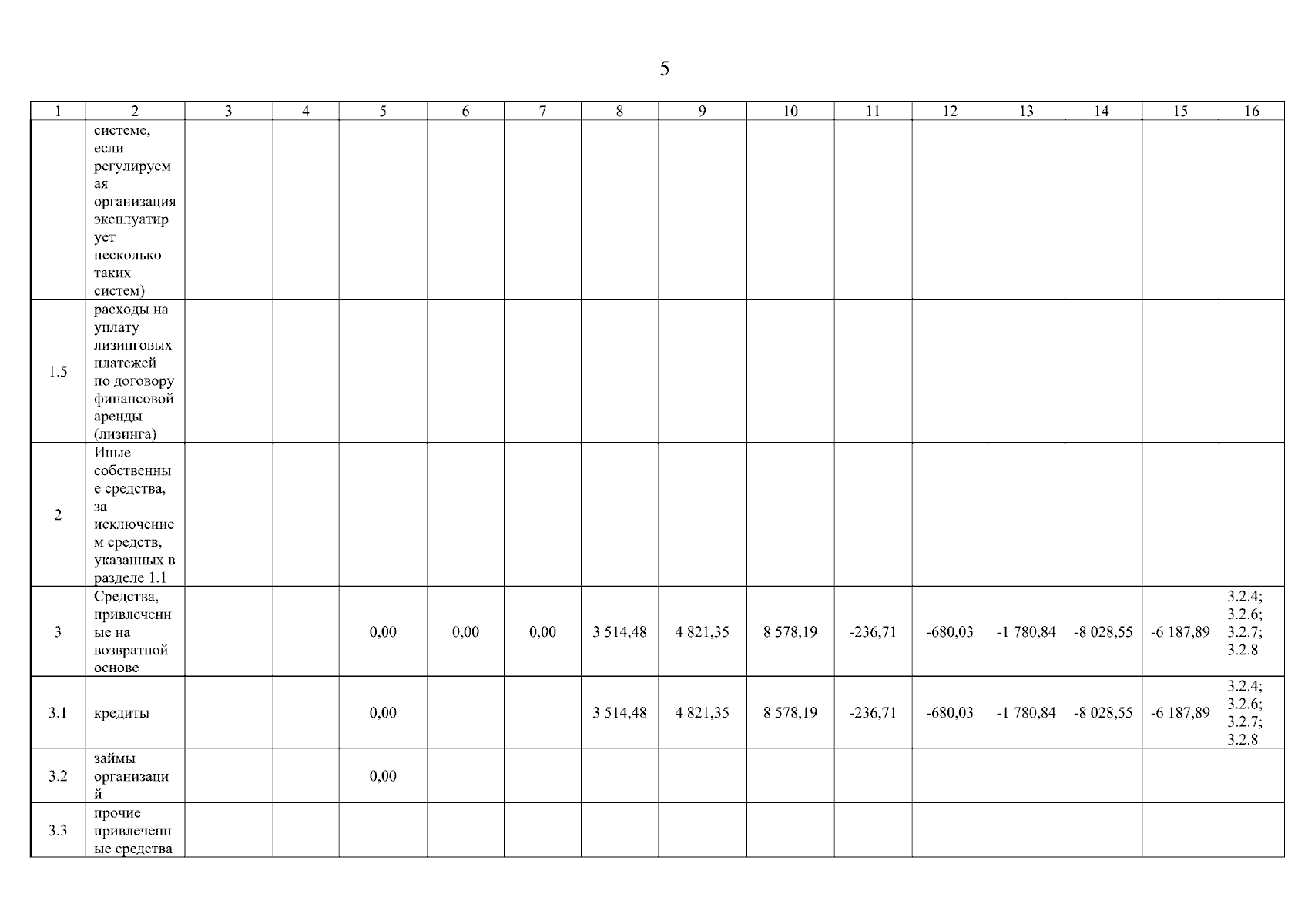 5

| 1 | 2 | 3 | 4 | 5 | 6 | 7 | 8 | 9 | 10 | 11 | 12 | 13 | 14 | 15 | 16 |
|---|---|---|---|---|---|---|---|---|---|---|---|---|---|---|---|
| | системе, если регулируемая организация эксплуатирует несколько таких систем) | | | | | | | | | | | | | | |
| 1.5 | расходы на уплату лизинговых платежей по договору финансовой аренды (лизинга) | | | | | | | | | | | | | | |
| 2 | Иные собственные средства, за исключением средств, указанных в разделе 1.1 | | | | | | | | | | | | | | |
| 3 | Средства, привлеченные на возвратной основе | | | 0,00 | 0,00 | 0,00 | 3 514,48 | 4 821,35 | 8 578,19 | -236,71 | -680,03 | -1 780,84 | -8 028,55 | -6 187,89 | 3.2.4; 3.2.6; 3.2.7; 3.2.8 |
| 3.1 | кредиты | | | 0,00 | | | 3 514,48 | 4 821,35 | 8 578,19 | -236,71 | -680,03 | -1 780,84 | -8 028,55 | -6 187,89 | 3.2.4; 3.2.6; 3.2.7; 3.2.8 |
| 3.2 | займы организаций | | | 0,00 | | | | | | | | | | | |
| 3.3 | прочие привлеченные средства | | | | | | | | | | | | | | |